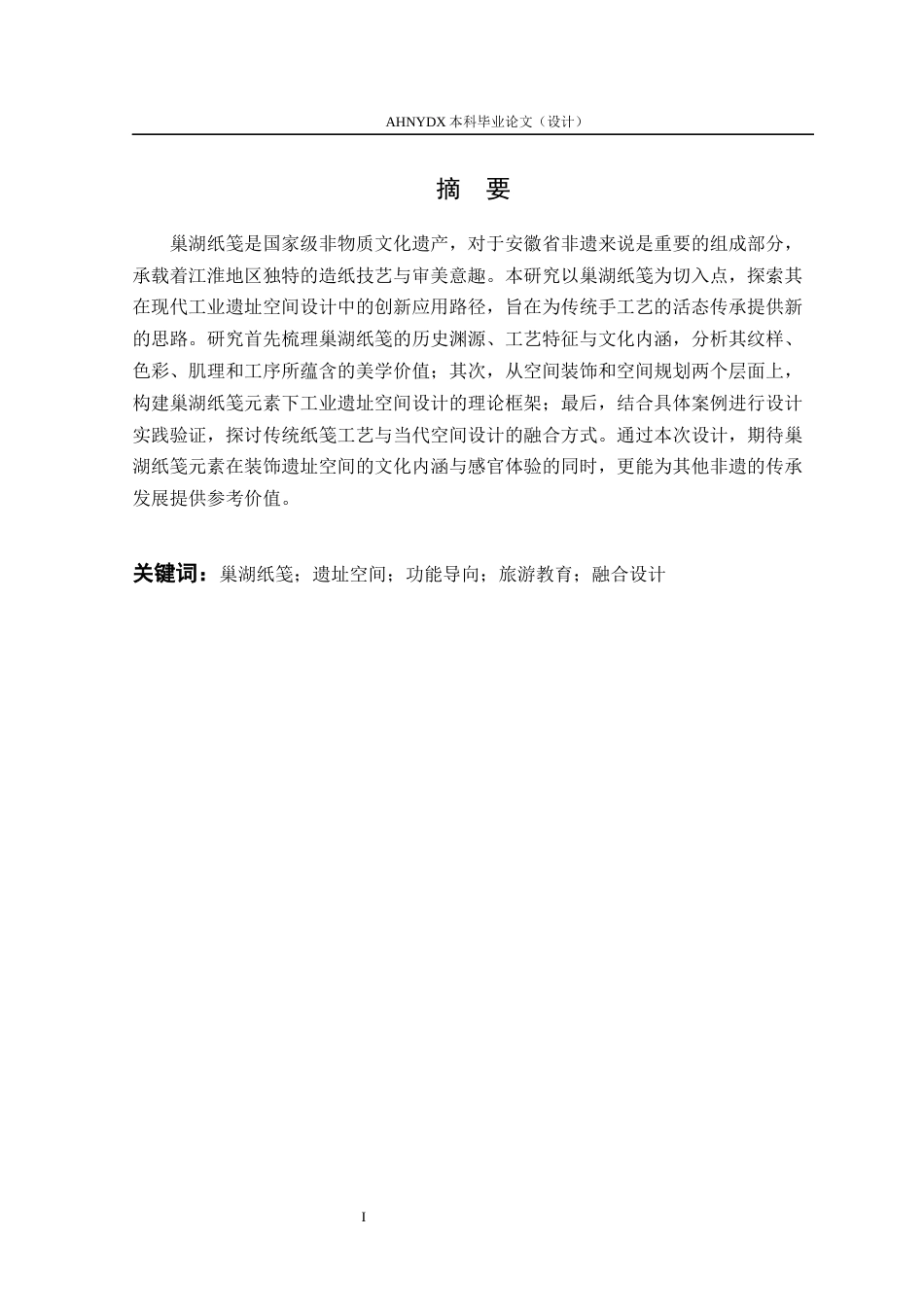 AHNYDX 本科毕业论文（设计）

摘　要

巢湖纸笺是国家级非物质文化遗产，对于安徽省非遗来说是重要的组成部分，承载着江淮地区独特的造纸技艺与审美意趣。本研究以巢湖纸笺为切入点，探索其在现代工业遗址空间设计中的创新应用路径，旨在为传统手工艺的活态传承提供新的思路。研究首先梳理巢湖纸笺的历史渊源、工艺特征与文化内涵，分析其纹样、色彩、肌理和工序所蕴含的美学价值；其次，从空间装饰和空间规划两个层面上，构建巢湖纸笺元素下工业遗址空间设计的理论框架；最后，结合具体案例进行设计实践验证，探讨传统纸笺工艺与当代空间设计的融合方式。通过本次设计，期待巢湖纸笺元素在装饰遗址空间的文化内涵与感官体验的同时，更能为其他非遗的传承发展提供参考价值。

关键词：巢湖纸笺；遗址空间；功能导向；旅游教育；融合设计

I